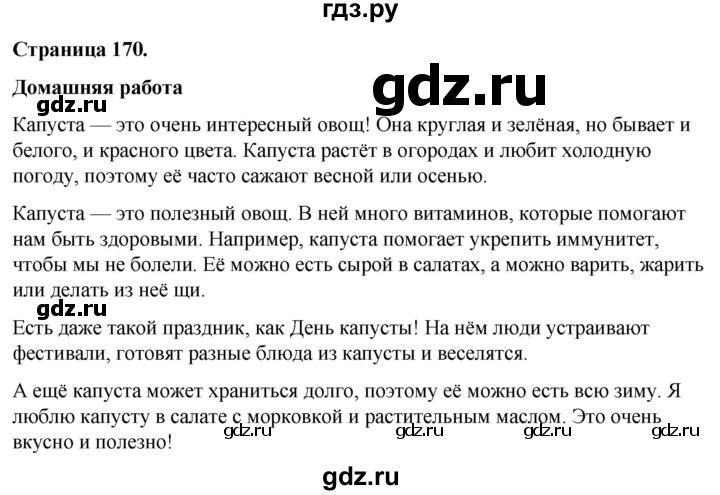 гдз.ру

Страница 170.

Домашняя работа

gdz.ru

gdz.ru

Капуста — это очень интересный овощ! Она круглая и зелёная, но бывает и белого, и красного цвета. Капуста растёт в огородах и любит холодную погоду, поэтому её часто сажают весной или осенью.

Капуста — это полезный овощ. В ней много витаминов, которые помогают нам быть здоровыми. Например, капуста помогает укрепить иммунитет, чтобы мы не болели. Её можно есть сырой в салатах, а можно варить, жарить или делать из неё щи.

gdz.ru

Есть даже такой праздник, как День капусты! На нём люди устраивают фестивали, готовят разные блюда из капусты и веселятся.

А ещё капуста может храниться долго, поэтому её можно есть всю зиму. Я люблю капусту в салате с морковкой и растительным маслом. Это очень вкусно и полезно!

gdz.ru gdz.ru gdz.ru gdz.ru

gdz.ru